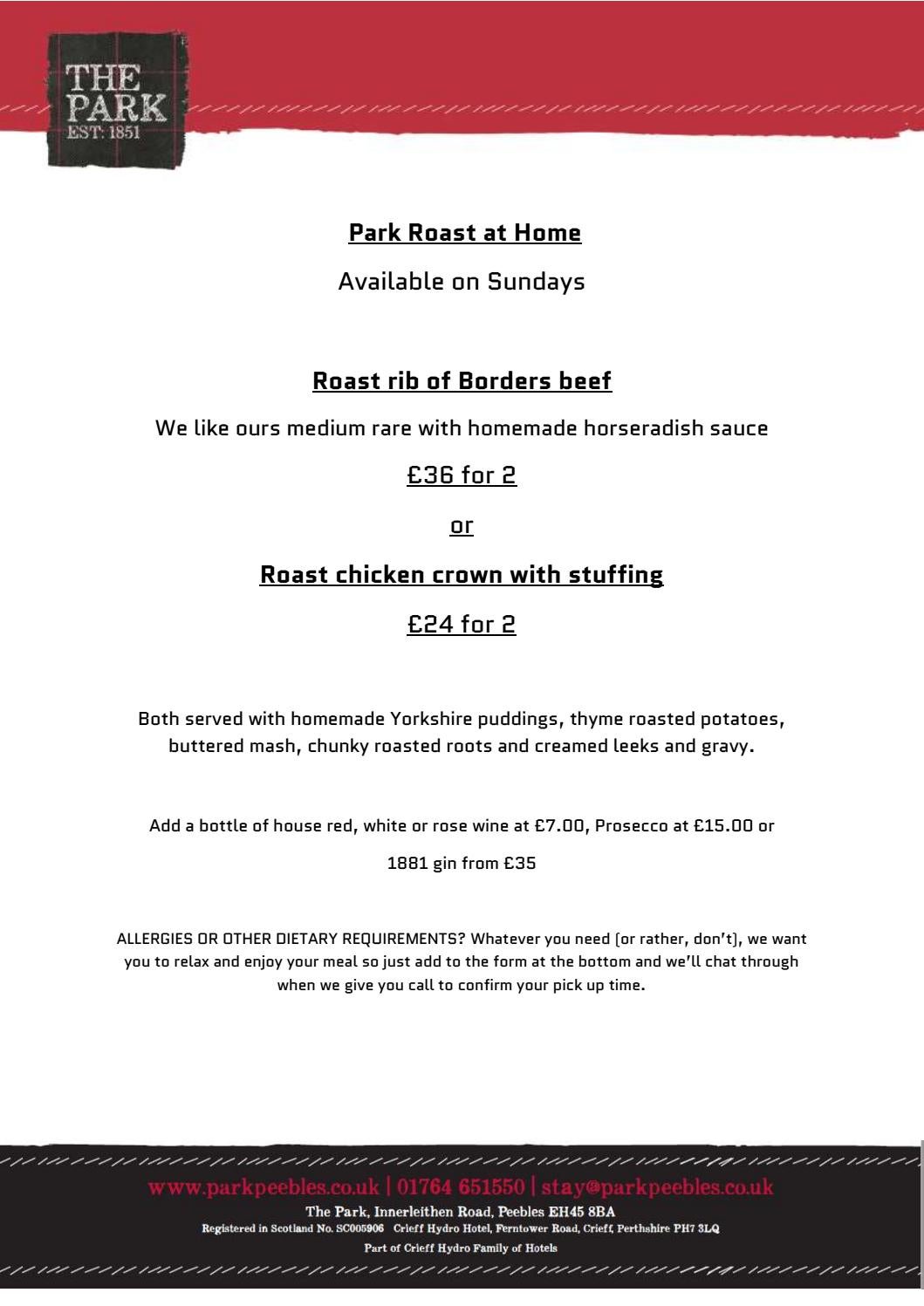 THE PARK
EST: 1851

Park Roast at Home

Available on Sundays

Roast rib of Borders beef

We like ours medium rare with homemade horseradish sauce

£36 for 2

or

Roast chicken crown with stuffing

£24 for 2

Both served with homemade Yorkshire puddings, thyme roasted potatoes, buttered mash, chunky roasted roots and creamed leeks and gravy.

Add a bottle of house red, white or rose wine at £7.00, Prosecco at £15.00 or

1881 gin from £35

ALLERGIES OR OTHER DIETARY REQUIREMENTS? Whatever you need (or rather, don't), we want you to relax and enjoy your meal so just add to the form at the bottom and we'll chat through when we give you call to confirm your pick up time.

www.parkpeebles.co.uk | 01764 651550 | stay@parkpeebles.co.uk
The Park, Innerleithen Road, Peebles EH45 8BA
Registered in Scotland No. SC005906 Crieff Hydro Hotel, Ferntower Road, Crieff, Perthshire PH7 3LQ
Part of Crieff Hydro Family of Hotels